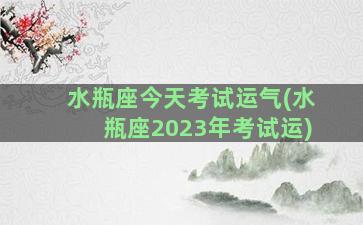 水瓶座今天考试运气(水瓶座2023年考试运)